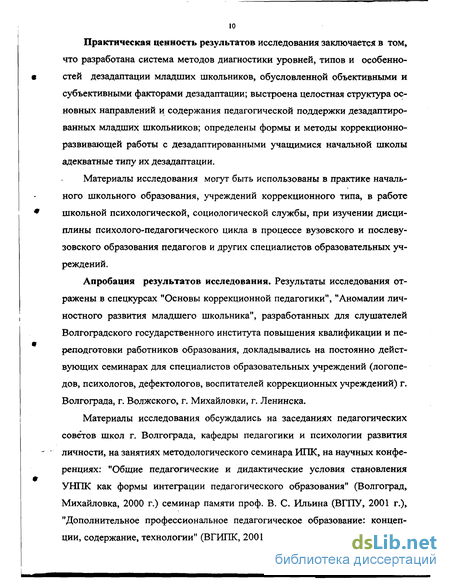 10

Практическая ценность результатов исследования заключается в том, что разработана система методов диагностики уровней, типов и особенностей дезадаптации младших школьников, обусловленной объективными и субъективными факторами дезадаптации; выстроена целостная структура основных направлений и содержания педагогической поддержки дезадаптированных младших школьников; определены формы и методы коррекционно-развивающей работы с дезадаптированными учащимися начальной школы адекватные типу их дезадаптации.

Материалы исследования могут быть использованы в практике начального школьного образования, учреждений коррекционного типа, в работе школьной психологической, социологической службы, при изучении дисциплины психолого-педагогического цикла в процессе вузовского и послевузовского образования педагогов и других специалистов образовательных учреждений.

Апробация результатов исследования. Результаты исследования отражены в спецкурсах "Основы коррекционной педагогики", "Аномалии личностного развития младшего школьника", разработанных для слушателей Волгоградского государственного института повышения квалификации и переподготовки работников образования, докладывались на постоянно действующих семинарах для специалистов образовательных учреждений (логопедов, психологов, дефектологов, воспитателей коррекционных учреждений) г. Волгограда, г. Волжского, г. Михайловки, г. Ленинска.

Материалы исследования обсуждались на заседаниях педагогических советов школ г. Волгограда, кафедры педагогики и психологии развития личности, на занятиях методологического семинара ИПК, на научных конференциях: "Общие педагогические и дидактические условия становления УНПК как формы интеграции педагогического образования" (Волгоград, Михайловка, 2000 г.) семинар памяти проф. В. С. Ильина (ВГПУ, 2001 г.), "Дополнительное профессиональное педагогическое образование: концепции, содержание, технологии" (ВГИПК, 2001

dsLib.net
библиотека диссертаций